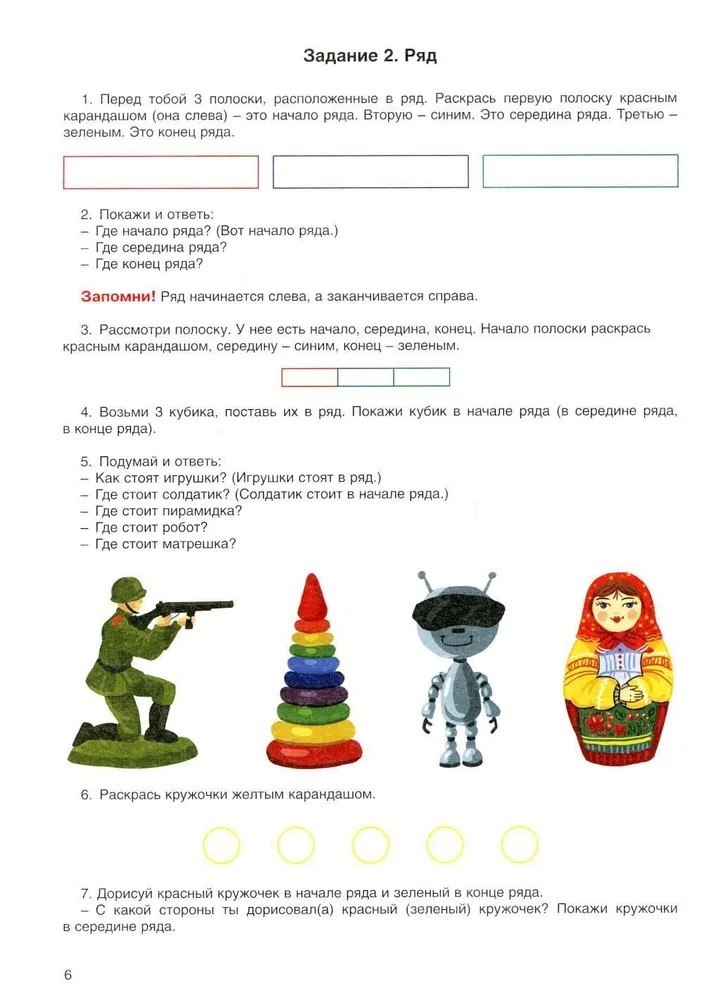 Задание 2. Ряд

1. Перед тобой 3 полоски, расположенные в ряд. Раскрась первую полоску красным карандашом (она слева) – это начало ряда. Вторую – синим. Это середина ряда. Третью – зеленым. Это конец ряда.

2. Покажи и ответь:
– Где начало ряда? (Вот начало ряда.)
– Где середина ряда?
– Где конец ряда?

Запомни! Ряд начинается слева, а заканчивается справа.

3. Рассмотри полоску. У нее есть начало, середина, конец. Начало полоски раскрась красным карандашом, середину – синим, конец – зеленым.

4. Возьми 3 кубика, поставь их в ряд. Покажи кубик в начале ряда (в середине ряда, в конце ряда).

5. Подумай и ответь:
– Как стоят игрушки? (Игрушки стоят в ряд.)
– Где стоит солдатик? (Солдатик стоит в начале ряда.)
– Где стоит пирамидка?
– Где стоит робот?
– Где стоит матрешка?

6. Раскрась кружочки желтым карандашом.

7. Дорисуй красный кружочек в начале ряда и зеленый в конце ряда.
– С какой стороны ты дорисовал(а) красный (зеленый) кружочек? Покажи кружочки в середине ряда.

6